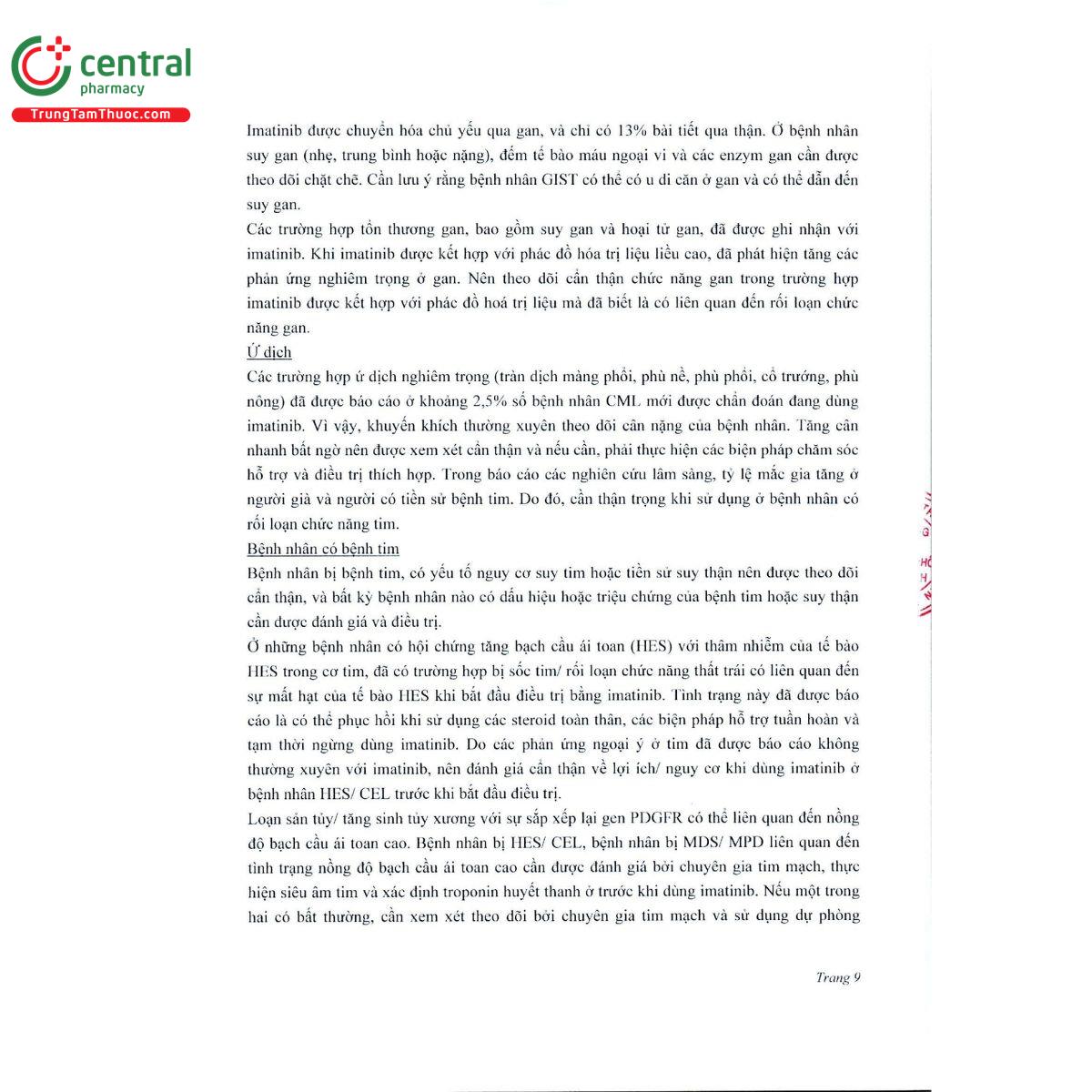 central
pharmacy
TrungTamThuoc.com

Imatinib được chuyển hóa chủ yếu qua gan, và chỉ có 13% bài tiết qua thận. Ở bệnh nhân suy gan (nhẹ, trung bình hoặc nặng), đếm tế bào máu ngoại vi và các enzym gan cần được theo dõi chặt chẽ. Cần lưu ý rằng bệnh nhân GIST có thể có u di căn ở gan và có thể dẫn đến suy gan.

Các trường hợp tổn thương gan, bao gồm suy gan và hoại tử gan, đã được ghi nhận với imatinib. Khi imatinib được kết hợp với phác đồ hóa trị liệu liều cao, đã phát hiện tăng các phản ứng nghiêm trọng ở gan. Nên theo dõi cẩn thận chức năng gan trong trường hợp imatinib được kết hợp với phác đồ hoá trị liệu mà đã biết là có liên quan đến rối loạn chức năng gan.

Ứ dịch

Các trường hợp ứ dịch nghiêm trọng (tràn dịch màng phổi, phù nề, phù phổi, cổ trướng, phù nông) đã được báo cáo ở khoảng 2,5% số bệnh nhân CML mới được chẩn đoán đang dùng imatinib. Vì vậy, khuyến khích thường xuyên theo dõi cân nặng của bệnh nhân. Tăng cân nhanh bất ngờ nên được xem xét cẩn thận và nếu cần, phải thực hiện các biện pháp chăm sóc hỗ trợ và điều trị thích hợp. Trong báo cáo các nghiên cứu lâm sàng, tỷ lệ mắc gia tăng ở người già và người có tiền sử bệnh tim. Do đó, cần thận trọng khi sử dụng ở bệnh nhân có rối loạn chức năng tim.

Bệnh nhân có bệnh tim

Bệnh nhân bị bệnh tim, có yếu tố nguy cơ suy tim hoặc tiền sử suy thận nên được theo dõi cẩn thận, và bất kỳ bệnh nhân nào có dấu hiệu hoặc triệu chứng của bệnh tim hoặc suy thận cần được đánh giá và điều trị.

Ở những bệnh nhân có hội chứng tăng bạch cầu ái toan (HES) với thâm nhiễm của tế bào HES trong cơ tim, đã có trường hợp bị sốc tim/ rối loạn chức năng thất trái có liên quan đến sự mất hạt của tế bào HES khi bắt đầu điều trị bằng imatinib. Tình trạng này đã được báo cáo là có thể phục hồi khi sử dụng các steroid toàn thân, các biện pháp hỗ trợ tuần hoàn và tạm thời ngừng dùng imatinib. Do các phản ứng ngoại ý ở tim đã được báo cáo không thường xuyên với imatinib, nên đánh giá cẩn thận về lợi ích/ nguy cơ khi dùng imatinib ở bệnh nhân HES/ CEL trước khi bắt đầu điều trị.

Loạn sản tủy/ tăng sinh tủy xương với sự sắp xếp lại gen PDGFR có thể liên quan đến nồng độ bạch cầu ái toan cao. Bệnh nhân bị HES/ CEL, bệnh nhân bị MDS/ MPD liên quan đến tình trạng nồng độ bạch cầu ái toan cao cần được đánh giá bởi chuyên gia tim mạch, thực hiện siêu âm tim và xác định troponin huyết thanh ở trước khi dùng imatinib. Nếu một trong hai có bất thường, cần xem xét theo dõi bởi chuyên gia tim mạch và sử dụng dự phòng

Trang 9